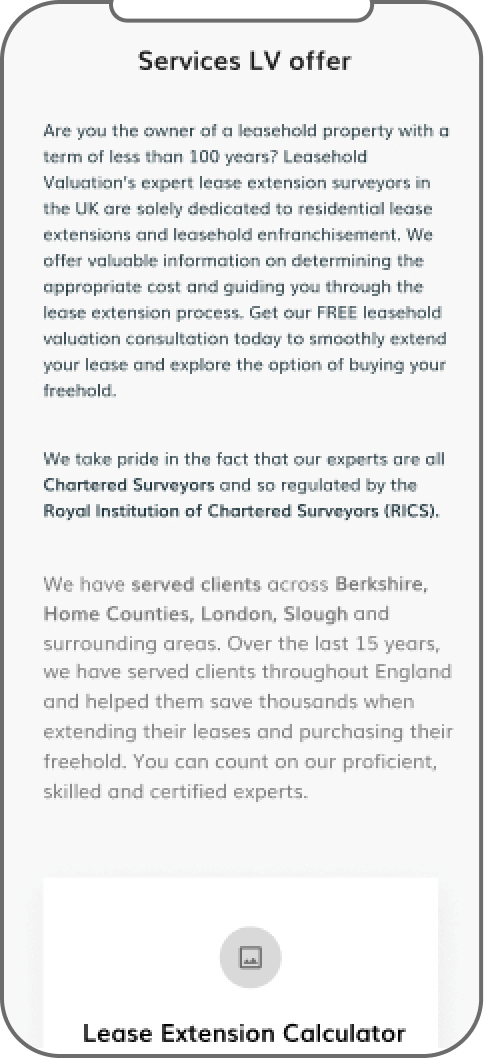 Services LV offer

Are you the owner of a leasehold property with a term of less than 100 years? Leasehold Valuation's expert lease extension surveyors in the UK are solely dedicated to residential lease extensions and leasehold enfranchisement. We offer valuable information on determining the appropriate cost and guiding you through the lease extension process. Get our FREE leasehold valuation consultation today to smoothly extend your lease and explore the option of buying your freehold.

We take pride in the fact that our experts are all Chartered Surveyors and so regulated by the Royal Institution of Chartered Surveyors (RICS).

We have served clients across Berkshire, Home Counties, London, Slough and surrounding areas. Over the last 15 years, we have served clients throughout England and helped them save thousands when extending their leases and purchasing their freehold. You can count on our proficient, skilled and certified experts.

Lease Extension Calculator